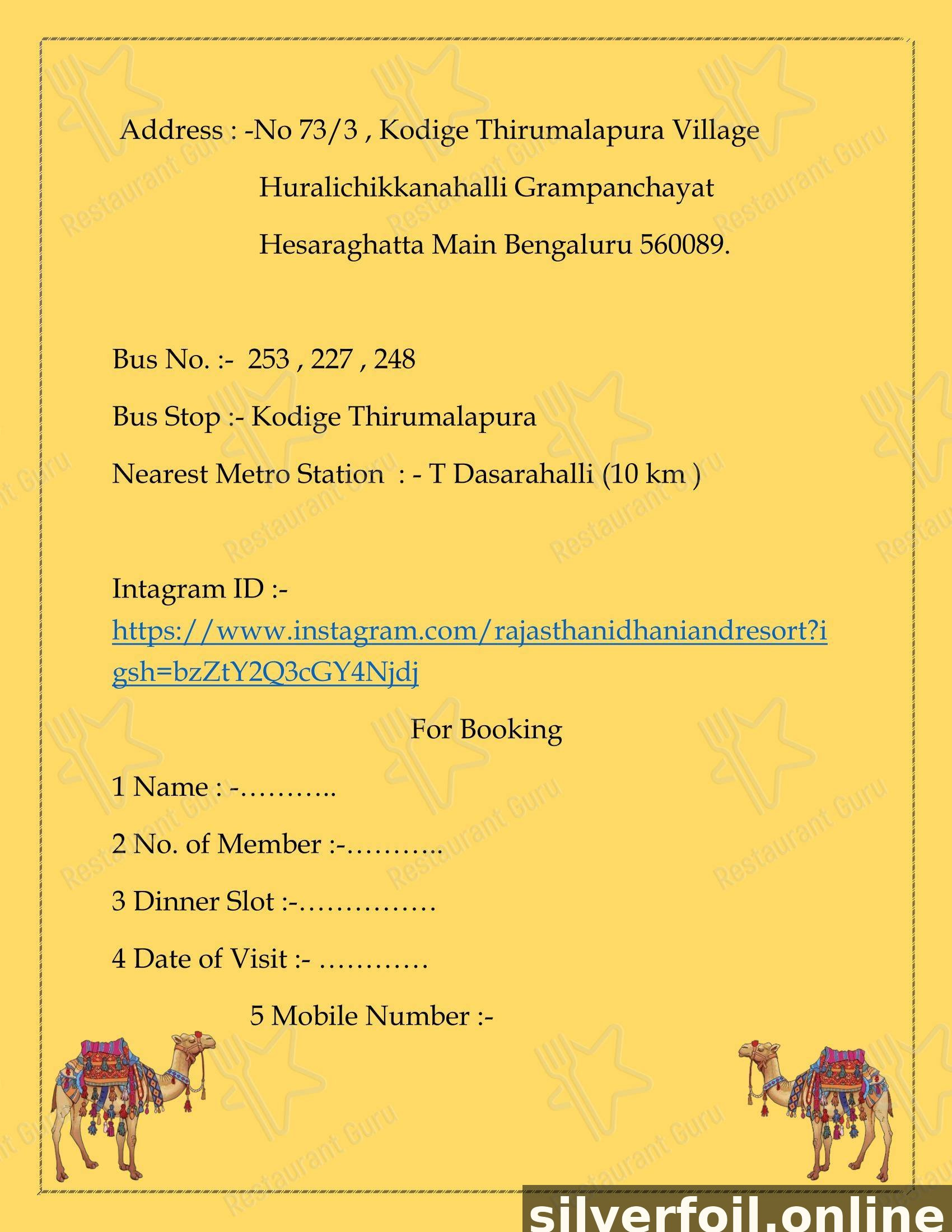 Address : -No 73/3 , Kodige Thirumalapura Village
Huralichikkanahalli Grampanchayat
Hesaraghatta Main Bengaluru 560089.

Bus No. :- 253 , 227 , 248

Bus Stop :- Kodige Thirumalapura

Nearest Metro Station : - T Dasarahalli (10 km )

Intagram ID :-
https://www.instagram.com/rajasthanidhaniandresort?igsh=bzZtY2Q3cGY4Njdj

For Booking

1 Name : -………..

2 No. of Member :-………..

3 Dinner Slot :-……………

4 Date of Visit :- …………

5 Mobile Number :-

Restaurant Guru

silverfoil.online